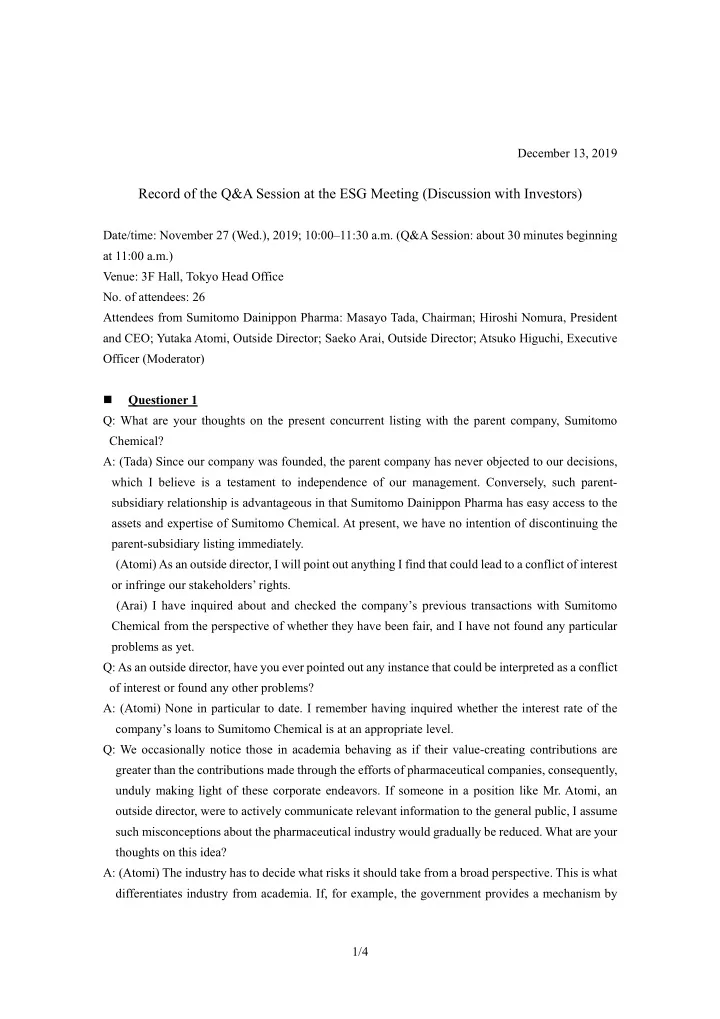 December 13, 2019

Record of the Q&A Session at the ESG Meeting (Discussion with Investors)

Date/time: November 27 (Wed.), 2019; 10:00–11:30 a.m. (Q&A Session: about 30 minutes beginning at 11:00 a.m.)
Venue: 3F Hall, Tokyo Head Office
No. of attendees: 26
Attendees from Sumitomo Dainippon Pharma: Masayo Tada, Chairman; Hiroshi Nomura, President and CEO; Yutaka Atomi, Outside Director; Saeko Arai, Outside Director; Atsuko Higuchi, Executive Officer (Moderator)

■ Questioner 1
Q: What are your thoughts on the present concurrent listing with the parent company, Sumitomo Chemical?
A: (Tada) Since our company was founded, the parent company has never objected to our decisions, which I believe is a testament to independence of our management. Conversely, such parent-subsidiary relationship is advantageous in that Sumitomo Dainippon Pharma has easy access to the assets and expertise of Sumitomo Chemical. At present, we have no intention of discontinuing the parent-subsidiary listing immediately.
(Atomi) As an outside director, I will point out anything I find that could lead to a conflict of interest or infringe our stakeholders' rights.
(Arai) I have inquired about and checked the company's previous transactions with Sumitomo Chemical from the perspective of whether they have been fair, and I have not found any particular problems as yet.
Q: As an outside director, have you ever pointed out any instance that could be interpreted as a conflict of interest or found any other problems?
A: (Atomi) None in particular to date. I remember having inquired whether the interest rate of the company's loans to Sumitomo Chemical is at an appropriate level.
Q: We occasionally notice those in academia behaving as if their value-creating contributions are greater than the contributions made through the efforts of pharmaceutical companies, consequently, unduly making light of these corporate endeavors. If someone in a position like Mr. Atomi, an outside director, were to actively communicate relevant information to the general public, I assume such misconceptions about the pharmaceutical industry would gradually be reduced. What are your thoughts on this idea?
A: (Atomi) The industry has to decide what risks it should take from a broad perspective. This is what differentiates industry from academia. If, for example, the government provides a mechanism by

1/4